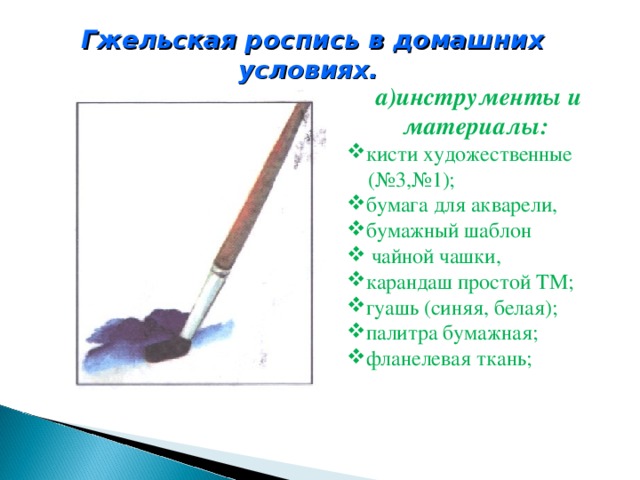 Гжельская роспись в домашних условиях.

а)инструменты и материалы:

❖кисти художественные (№3,№1);
❖бумага для акварели,
❖бумажный шаблон
❖ чайной чашки,
❖карандаш простой ТМ;
❖гуашь (синяя, белая);
❖палитра бумажная;
❖фланелевая ткань;